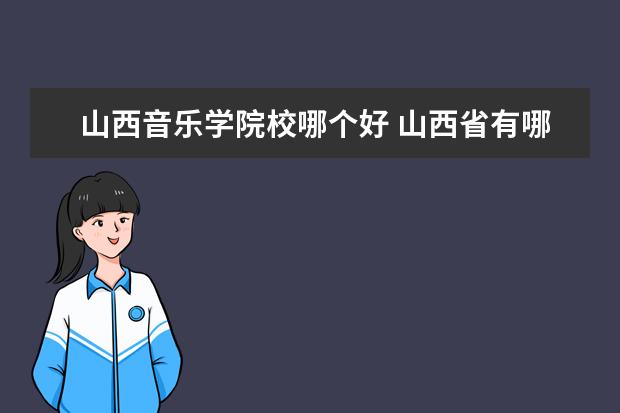 山西音乐学院校哪个好 山西省有哪